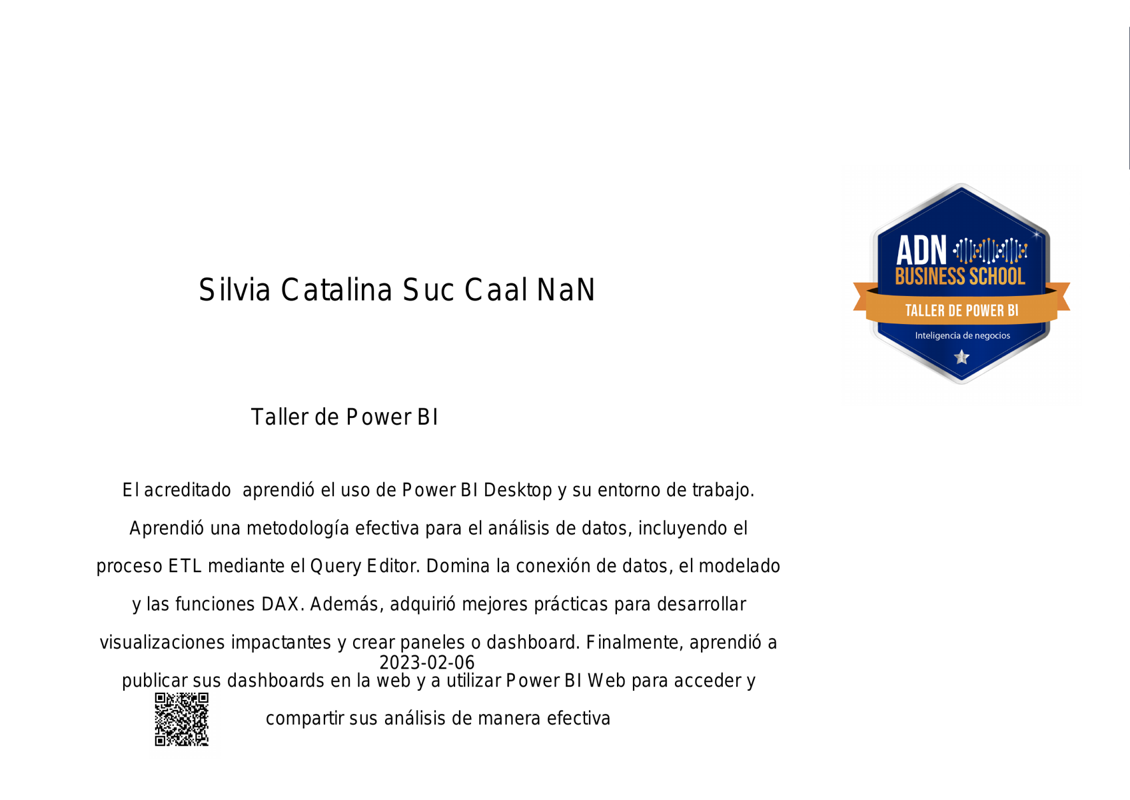 ADN BUSINESS SCHOOL
TALLER DE POWER BI
Inteligencia de negocios

Silvia Catalina Suc Caal NaN

Taller de Power BI

El acreditado aprendió el uso de Power BI Desktop y su entorno de trabajo. Aprendió una metodología efectiva para el análisis de datos, incluyendo el proceso ETL mediante el Query Editor. Domina la conexión de datos, el modelado y las funciones DAX. Además, adquirió mejores prácticas para desarrollar visualizaciones impactantes y crear paneles o dashboard. Finalmente, aprendió a publicar sus dashboards en la web y a utilizar Power BI Web para acceder y compartir sus análisis de manera efectiva

2023-02-06